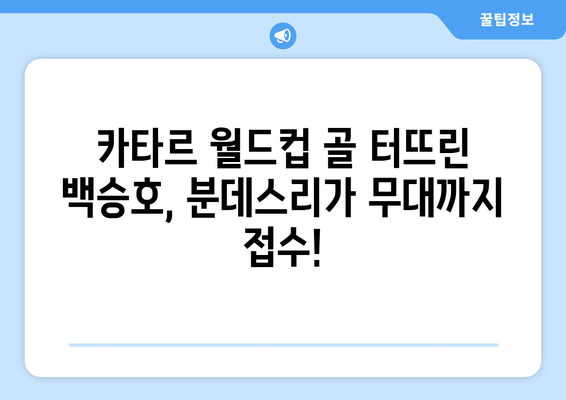 꿀팁정보

카타르 월드컵 골 터뜨린 백승호, 분데스리가 무대까지 접수!